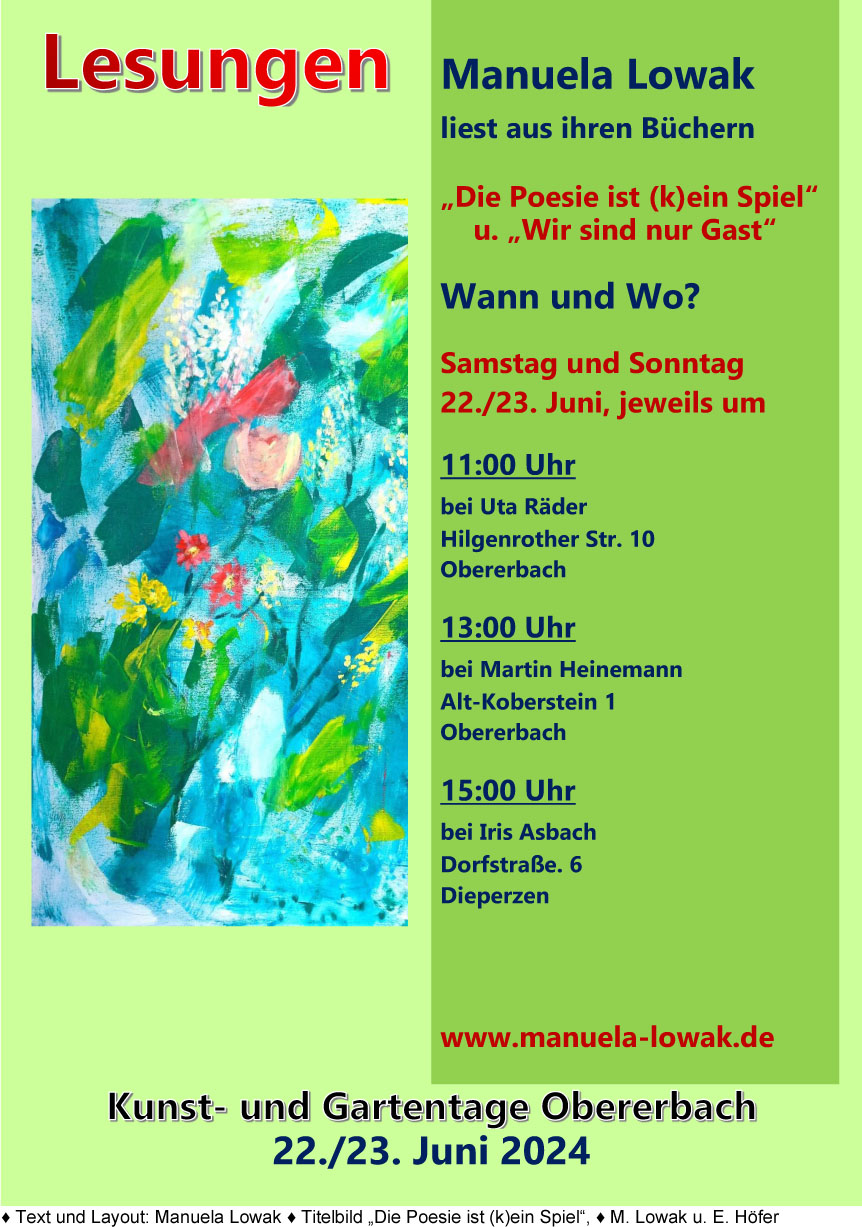 Lesungen

Manuela Lowak

liest aus ihren Büchern

„Die Poesie ist (k)ein Spiel“
u. „Wir sind nur Gast“

Wann und Wo?

Samstag und Sonntag
22./23. Juni, jeweils um

11:00 Uhr

bei Uta Räder
Hilgenrother Str. 10
Obererbach

13:00 Uhr

bei Martin Heinemann
Alt-Koberstein 1
Obererbach

15:00 Uhr

bei Iris Asbach
Dorfstraße. 6
Dieperzen

www.manuela-lowak.de

Kunst- und Gartentage Obererbach
22./23. Juni 2024

♦ Text und Layout: Manuela Lowak ♦ Titelbild „Die Poesie ist (k)ein Spiel“, ♦ M. Lowak u. E. Höfer